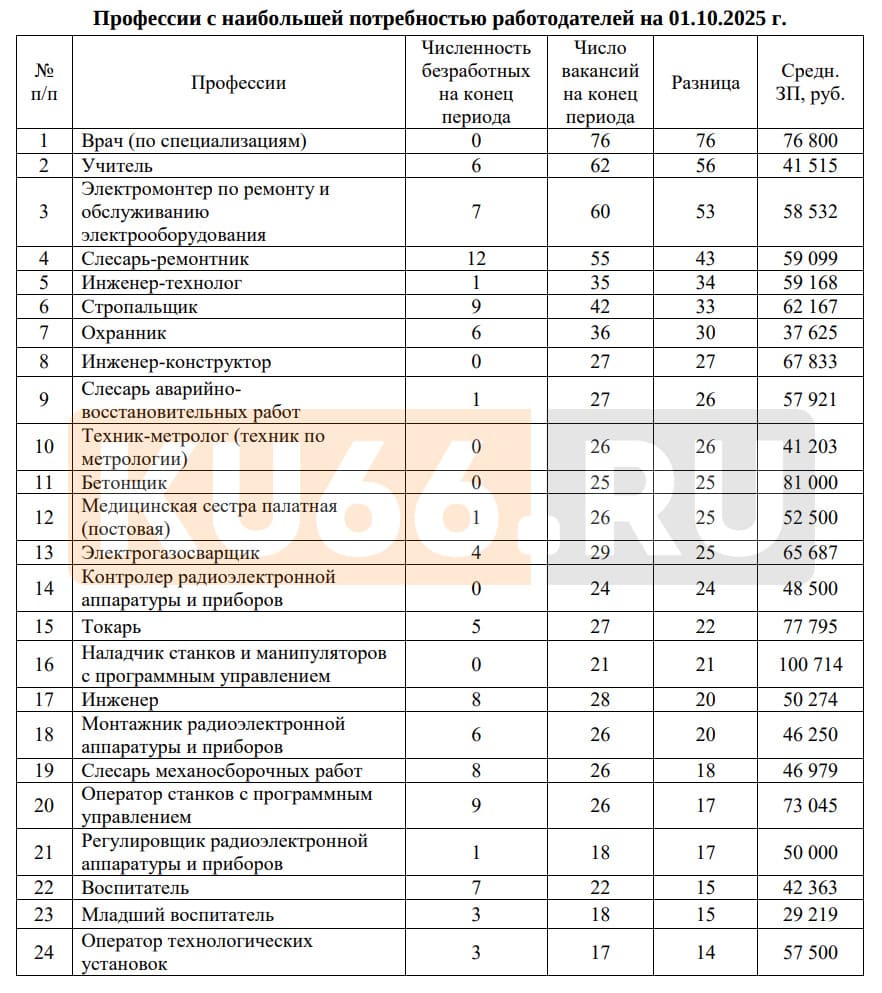 Профессии с наибольшей потребностью работодателей на 01.10.2025 г.

| № п/п | Профессии | Численность безработных на конец периода | Число вакансий на конец периода | Разница | Средн. ЗП, руб. |
|---|---|---|---|---|---|
| 1 | Врач (по специализациям) | 0 | 76 | 76 | 76 800 |
| 2 | Учитель | 6 | 62 | 56 | 41 515 |
| 3 | Электромонтер по ремонту и обслуживанию электрооборудования | 7 | 60 | 53 | 58 532 |
| 4 | Слесарь-ремонтник | 12 | 55 | 43 | 59 099 |
| 5 | Инженер-технолог | 1 | 35 | 34 | 59 168 |
| 6 | Стропальщик | 9 | 42 | 33 | 62 167 |
| 7 | Охранник | 6 | 36 | 30 | 37 625 |
| 8 | Инженер-конструктор | 0 | 27 | 27 | 67 833 |
| 9 | Слесарь аварийно-восстановительных работ | 1 | 27 | 26 | 57 921 |
| 10 | Техник-метролог (техник по метрологии) | 0 | 26 | 26 | 41 203 |
| 11 | Бетонщик | 0 | 25 | 25 | 81 000 |
| 12 | Медицинская сестра палатная (постовая) | 1 | 26 | 25 | 52 500 |
| 13 | Электрогазосварщик | 4 | 29 | 25 | 65 687 |
| 14 | Контролер радиоэлектронной аппаратуры и приборов | 0 | 24 | 24 | 48 500 |
| 15 | Токарь | 5 | 27 | 22 | 77 795 |
| 16 | Наладчик станков и манипуляторов с программным управлением | 0 | 21 | 21 | 100 714 |
| 17 | Инженер | 8 | 28 | 20 | 50 274 |
| 18 | Монтажник радиоэлектронной аппаратуры и приборов | 6 | 26 | 20 | 46 250 |
| 19 | Слесарь механосборочных работ | 8 | 26 | 18 | 46 979 |
| 20 | Оператор станков с программным управлением | 9 | 26 | 17 | 73 045 |
| 21 | Регулировщик радиоэлектронной аппаратуры и приборов | 1 | 18 | 17 | 50 000 |
| 22 | Воспитатель | 7 | 22 | 15 | 42 363 |
| 23 | Младший воспитатель | 3 | 18 | 15 | 29 219 |
| 24 | Оператор технологических установок | 3 | 17 | 14 | 57 500 |

U66.RU